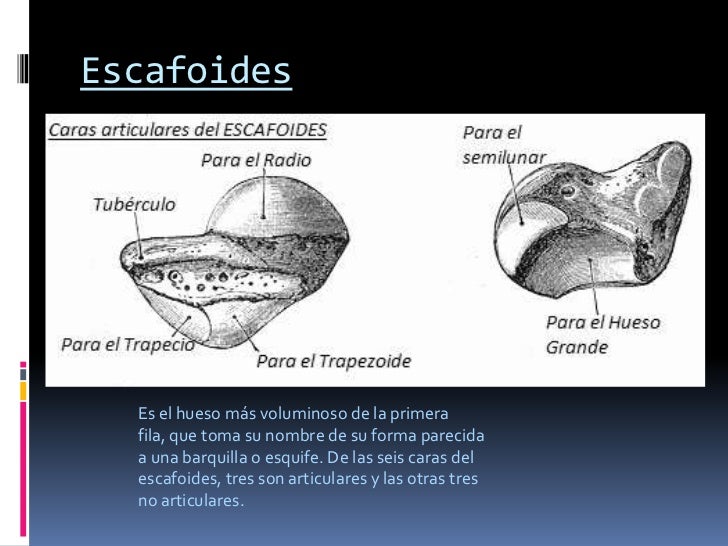 Escafoides

Caras articulares del ESCAFOIDES

Para el Radio

Tubérculo

Para el Trapecio

Para el Trapezoide

Para el semilunar

Para el Hueso Grande

Es el hueso más voluminoso de la primera fila, que toma su nombre de su forma parecida a una barquilla o esquife. De las seis caras del escafoides, tres son articulares y las otras tres no articulares.